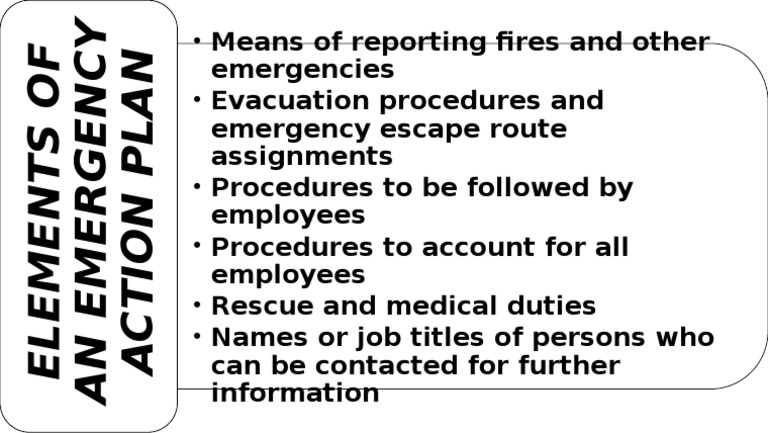 ELEMENTS OF AN EMERGENCY ACTION PLAN

• Means of reporting fires and other emergencies
• Evacuation procedures and emergency escape route assignments
• Procedures to be followed by employees
• Procedures to account for all employees
• Rescue and medical duties
• Names or job titles of persons who can be contacted for further information